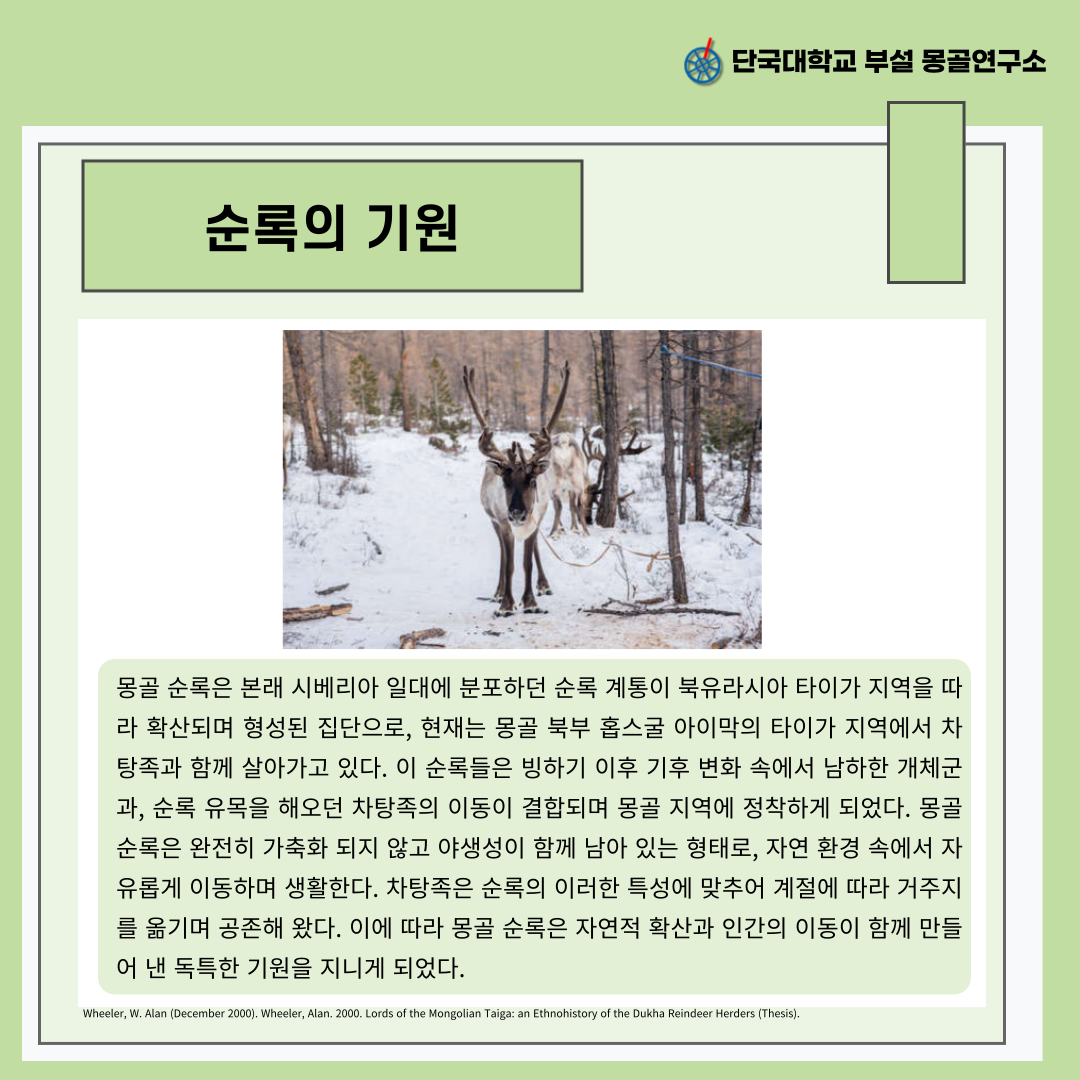 단국대학교 부설 몽골연구소

순록의 기원

몽골 순록은 본래 시베리아 일대에 분포하던 순록 계통이 북유라시아 타이가 지역을 따라 확산되며 형성된 집단으로, 현재는 몽골 북부 홉스굴 아이막의 타이가 지역에서 차탕족과 함께 살아가고 있다. 이 순록들은 빙하기 이후 기후 변화 속에서 남하한 개체군과, 순록 유목을 해오던 차탕족의 이동이 결합되며 몽골 지역에 정착하게 되었다. 몽골 순록은 완전히 가축화 되지 않고 야생성이 함께 남아 있는 형태로, 자연 환경 속에서 자유롭게 이동하며 생활한다. 차탕족은 순록의 이러한 특성에 맞추어 계절에 따라 거주지를 옮기며 공존해 왔다. 이에 따라 몽골 순록은 자연적 확산과 인간의 이동이 함께 만들어 낸 독특한 기원을 지니게 되었다.

Wheeler, W. Alan (December 2000). Wheeler, Alan. 2000. Lords of the Mongolian Taiga: an Ethnohistory of the Dukha Reindeer Herders (Thesis).